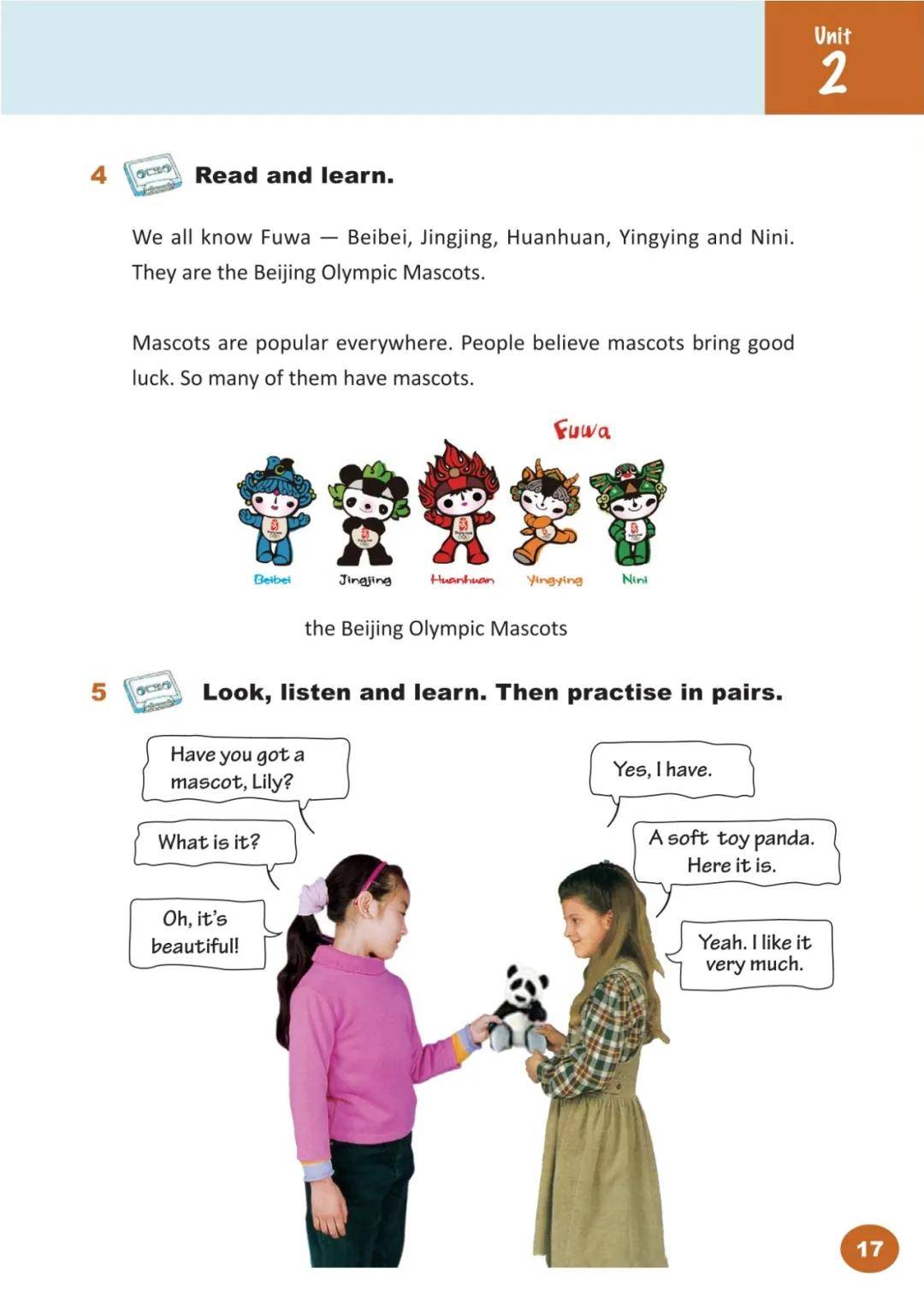 Unit 2

4 Read and learn.

We all know Fuwa — Beibei, Jingjing, Huanhuan, Yingying and Nini. They are the Beijing Olympic Mascots.

Mascots are popular everywhere. People believe mascots bring good luck. So many of them have mascots.

Fuwa

Beibei Jingjing Huanhuan Yingying Nini

the Beijing Olympic Mascots

5 Look, listen and learn. Then practise in pairs.

Have you got a mascot, Lily?

Yes, I have.

What is it?

A soft toy panda. Here it is.

Oh, it's beautiful!

Yeah. I like it very much.

17